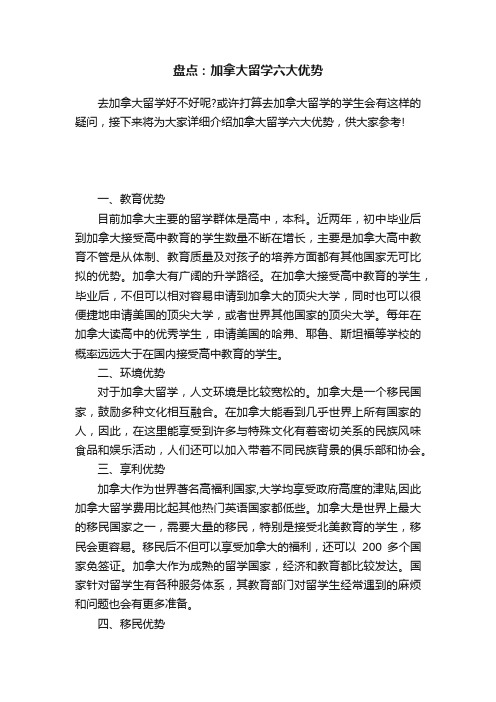 盘点：加拿大留学六大优势

去加拿大留学好不好呢?或许打算去加拿大留学的学生会有这样的疑问，接下来将为大家详细介绍加拿大留学六大优势，供大家参考!

一、教育优势

目前加拿大主要的留学群体是高中，本科。近两年，初中毕业后到加拿大接受高中教育的学生数量不断在增长，主要是加拿大高中教育不管是从体制、教育质量及对孩子的培养方面都有其他国家无可比拟的优势。加拿大有广阔的升学路径。在加拿大接受高中教育的学生，毕业后，不但可以相对容易申请到加拿大的顶尖大学，同时也可以很便捷地申请美国的顶尖大学，或者世界其他国家的顶尖大学。每年在加拿大读高中的优秀学生，申请美国的哈弗、耶鲁、斯坦福等学校的概率远远大于在国内接受高中教育的学生。

二、环境优势

对于加拿大留学，人文环境是比较宽松的。加拿大是一个移民国家，鼓励多种文化相互融合。在加拿大能看到几乎世界上所有国家的人，因此，在这里能享受到许多与特殊文化有着密切关系的民族风味食品和娱乐活动，人们还可以加入带着不同民族背景的俱乐部和协会。

三、享利优势

加拿大作为世界著名高福利国家,大学均享受政府高度的津贴,因此加拿大留学费用比起其他热门英语国家都低些。加拿大是世界上最大的移民国家之一，需要大量的移民，特别是接受北美教育的学生，移民会更容易。移民后不但可以享受加拿大的福利，还可以 200 多个国家免签证。加拿大作为成熟的留学国家，经济和教育都比较发达。国家针对留学生有各种服务体系，其教育部门对留学生经常遇到的麻烦和问题也会有更多准备。

四、移民优势